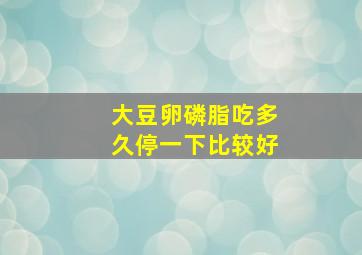 大豆卵磷脂吃多久停一下比较好